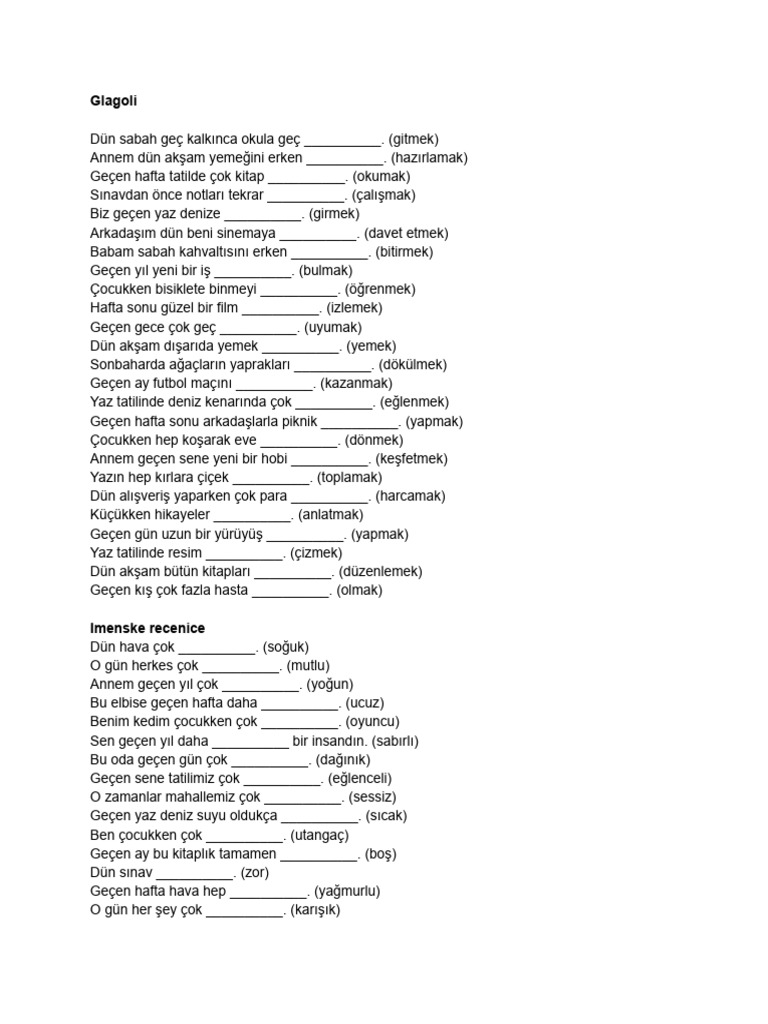 Glagoli

Dün sabah geç kalkınca okula geç __________. (gitmek)
Annem dün akşam yemeğini erken __________. (hazırlamak)
Geçen hafta tatilde çok kitap __________. (okumak)
Sınavdan önce notları tekrar __________. (çalışmak)
Biz geçen yaz denize __________. (girmek)
Arkadaşım dün beni sinemaya __________. (davet etmek)
Babam sabah kahvaltısını erken __________. (bitirmek)
Geçen yıl yeni bir iş __________. (bulmak)
Çocukken bisiklete binmeyi __________. (öğrenmek)
Hafta sonu güzel bir film __________. (izlemek)
Geçen gece çok geç __________. (uyumak)
Dün akşam dışarıda yemek __________. (yemek)
Sonbaharda ağaçların yaprakları __________. (dökülmek)
Geçen ay futbol maçını __________. (kazanmak)
Yaz tatilinde deniz kenarında çok __________. (eğlenmek)
Geçen hafta sonu arkadaşlarla piknik __________. (yapmak)
Çocukken hep koşarak eve __________. (dönmek)
Annem geçen sene yeni bir hobi __________. (keşfetmek)
Yazın hep kırlara çiçek __________. (toplamak)
Dün alışveriş yaparken çok para __________. (harcamak)
Küçükken hikayeler __________. (anlatmak)
Geçen gün uzun bir yürüyüş __________. (yapmak)
Yaz tatilinde resim __________. (çizmek)
Dün akşam bütün kitapları __________. (düzenlemek)
Geçen kış çok fazla hasta __________. (olmak)

Imenske recenice
Dün hava çok __________. (soğuk)
O gün herkes çok __________. (mutlu)
Annem geçen yıl çok __________. (yoğun)
Bu elbise geçen hafta daha __________. (ucuz)
Benim kedim çocukken çok __________. (oyuncu)
Sen geçen yıl daha __________ bir insandın. (sabırlı)
Bu oda geçen gün çok __________. (dağınık)
Geçen sene tatilimiz çok __________. (eğlenceli)
O zamanlar mahallemiz çok __________. (sessiz)
Geçen yaz deniz suyu oldukça __________. (sıcak)
Ben çocukken çok __________. (utangaç)
Geçen ay bu kitaplık tamamen __________. (boş)
Dün sınav __________. (zor)
Geçen hafta hava hep __________. (yağmurlu)
O gün her şey çok __________. (karışık)